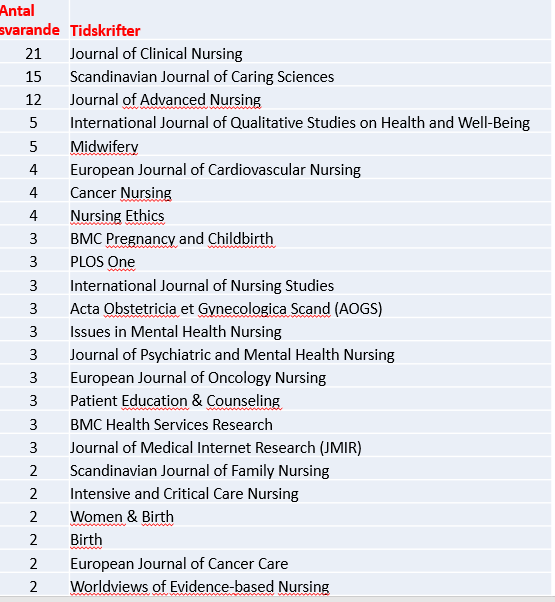 | Antal svarande | Tidskrifter |
|---|---|
| 21 | Journal of Clinical Nursing |
| 15 | Scandinavian Journal of Caring Sciences |
| 12 | Journal of Advanced Nursing |
| 5 | International Journal of Qualitative Studies on Health and Well-Being |
| 5 | Midwifery |
| 4 | European Journal of Cardiovascular Nursing |
| 4 | Cancer Nursing |
| 4 | Nursing Ethics |
| 3 | BMC Pregnancy and Childbirth |
| 3 | PLOS One |
| 3 | International Journal of Nursing Studies |
| 3 | Acta Obstetricia et Gynecologica Scand (AOGS) |
| 3 | Issues in Mental Health Nursing |
| 3 | Journal of Psychiatric and Mental Health Nursing |
| 3 | European Journal of Oncology Nursing |
| 3 | Patient Education & Counseling |
| 3 | BMC Health Services Research |
| 3 | Journal of Medical Internet Research (JMIR) |
| 2 | Scandinavian Journal of Family Nursing |
| 2 | Intensive and Critical Care Nursing |
| 2 | Women & Birth |
| 2 | Birth |
| 2 | European Journal of Cancer Care |
| 2 | Worldviews of Evidence-based Nursing |